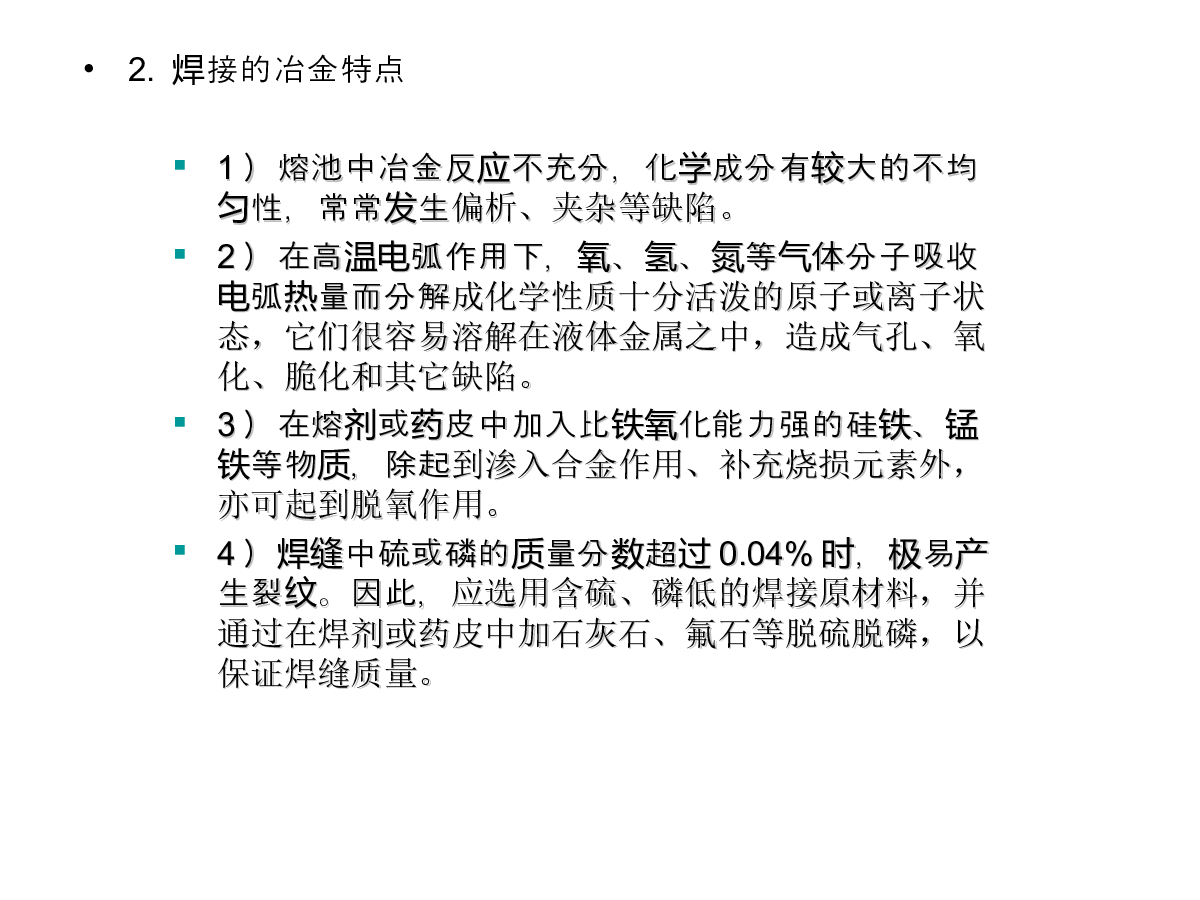 • 2. 焊接的冶金特点

▪ 1）熔池中冶金反应不充分，化学成分有较大的不均匀性，常常发生偏析、夹杂等缺陷。

▪ 2）在高温电弧作用下，氧、氢、氮等气体分子吸收电弧热量而分解成化学性质十分活泼的原子或离子状态，它们很容易溶解在液体金属之中，造成气孔、氧化、脆化和其它缺陷。

▪ 3）在熔剂或药皮中加入比铁氧化能力强的硅铁、锰铁等物质，除起到渗入合金作用、补充烧损元素外，亦可起到脱氧作用。

▪ 4）焊缝中硫或磷的质量分数超过 0.04% 时，极易产生裂纹。因此，应选用含硫、磷低的焊接原材料，并通过在焊剂或药皮中加石灰石、氟石等脱硫脱磷，以保证焊缝质量。